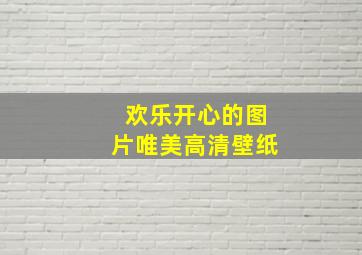 欢乐开心的图片唯美高清壁纸